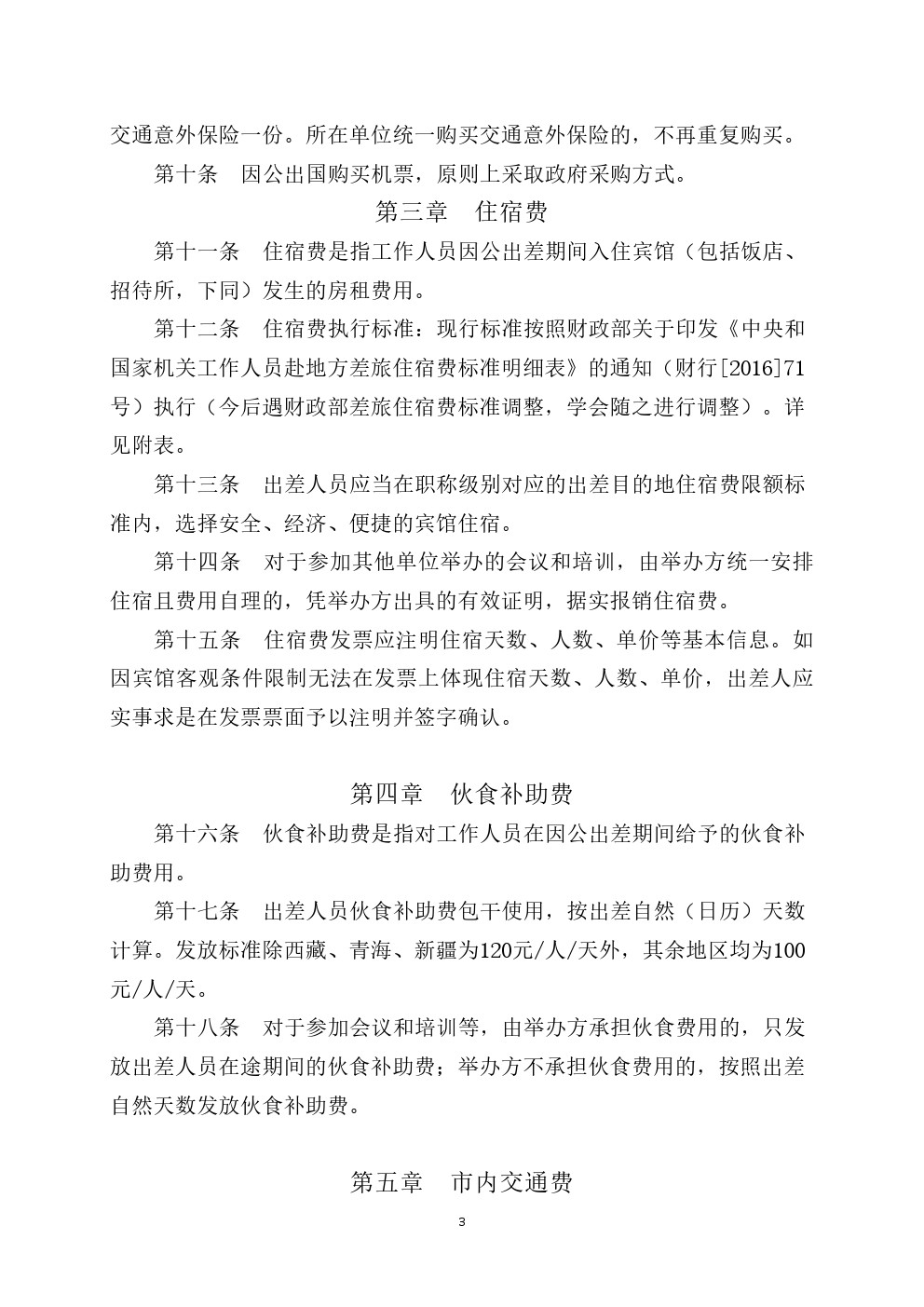 交通意外保险一份。所在单位统一购买交通意外保险的，不再重复购买。

第十条　因公出国购买机票，原则上采取政府采购方式。

第三章　住宿费

第十一条　住宿费是指工作人员因公出差期间入住宾馆（包括饭店、招待所，下同）发生的房租费用。

第十二条　住宿费执行标准：现行标准按照财政部关于印发《中央和国家机关工作人员赴地方差旅住宿费标准明细表》的通知（财行[2016]71号）执行（今后遇财政部差旅住宿费标准调整，学会随之进行调整）。详见附表。

第十三条　出差人员应当在职称级别对应的出差目的地住宿费限额标准内，选择安全、经济、便捷的宾馆住宿。

第十四条　对于参加其他单位举办的会议和培训，由举办方统一安排住宿且费用自理的，凭举办方出具的有效证明，据实报销住宿费。

第十五条　住宿费发票应注明住宿天数、人数、单价等基本信息。如因宾馆客观条件限制无法在发票上体现住宿天数、人数、单价，出差人应实事求是在发票票面予以注明并签字确认。

第四章　伙食补助费

第十六条　伙食补助费是指对工作人员在因公出差期间给予的伙食补助费用。

第十七条　出差人员伙食补助费包干使用，按出差自然（日历）天数计算。发放标准除西藏、青海、新疆为120元/人/天外，其余地区均为100元/人/天。

第十八条　对于参加会议和培训等，由举办方承担伙食费用的，只发放出差人员在途期间的伙食补助费；举办方不承担伙食费用的，按照出差自然天数发放伙食补助费。

第五章　市内交通费

3